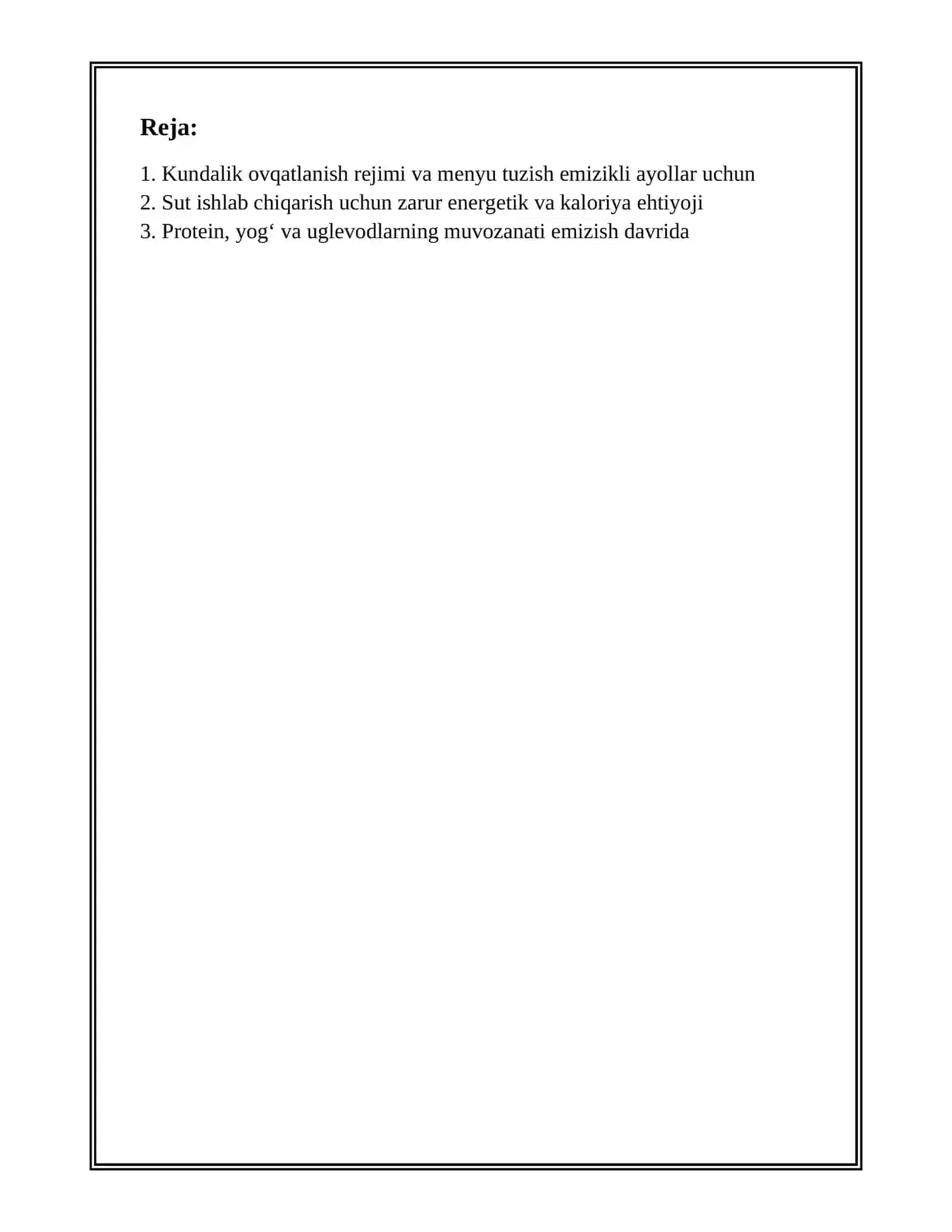 Reja:

1. Kundalik ovqatlanish rejimi va menyu tuzish emizikli ayollar uchun
2. Sut ishlab chiqarish uchun zarur energetik va kaloriya ehtiyoji
3. Protein, yog‘ va uglevodlarning muvozanati emizish davrida